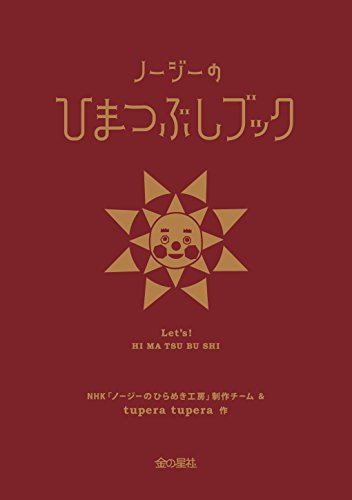 ノージーの
ひまつぶしブック

Let's!
HI MA TSU BU SHI

NHK「ノージーのひらめき工房」制作チーム &
tupera tupera 作

金の星社